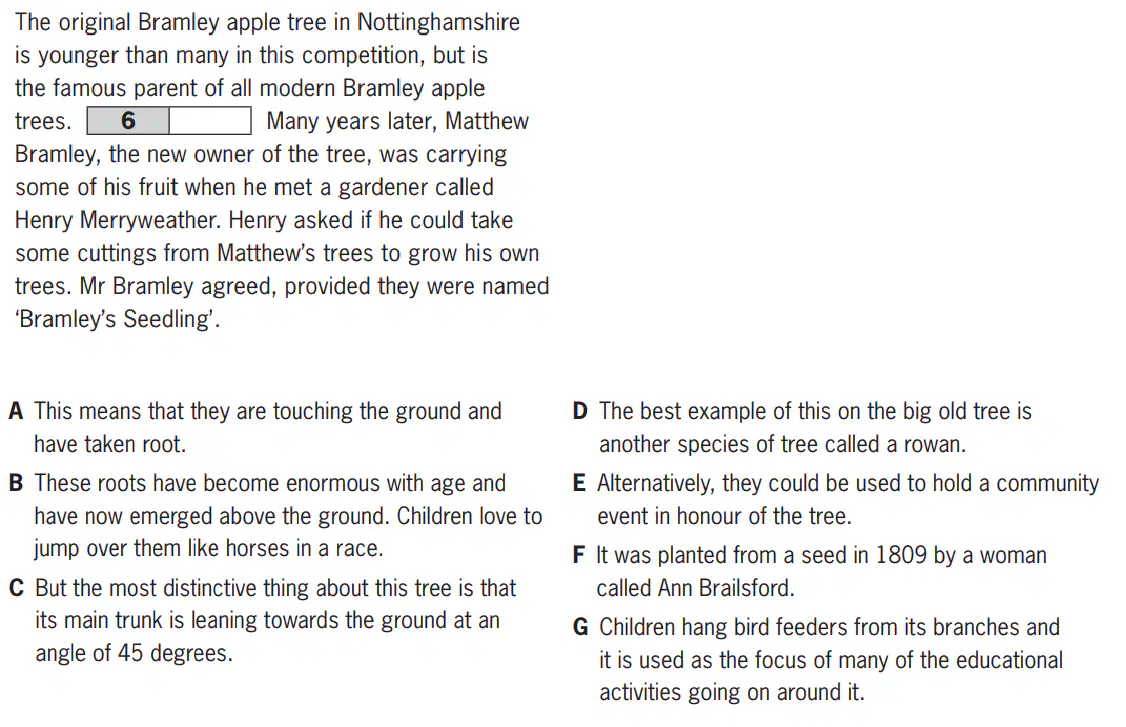 The original Bramley apple tree in Nottinghamshire is younger than many in this competition, but is the famous parent of all modern Bramley apple trees. 6 Many years later, Matthew Bramley, the new owner of the tree, was carrying some of his fruit when he met a gardener called Henry Merryweather. Henry asked if he could take some cuttings from Matthew's trees to grow his own trees. Mr Bramley agreed, provided they were named 'Bramley's Seedling'.

A This means that they are touching the ground and have taken root.

B These roots have become enormous with age and have now emerged above the ground. Children love to jump over them like horses in a race.

C But the most distinctive thing about this tree is that its main trunk is leaning towards the ground at an angle of 45 degrees.

D The best example of this on the big old tree is another species of tree called a rowan.

E Alternatively, they could be used to hold a community event in honour of the tree.

F It was planted from a seed in 1809 by a woman called Ann Brailsford.

G Children hang bird feeders from its branches and it is used as the focus of many of the educational activities going on around it.